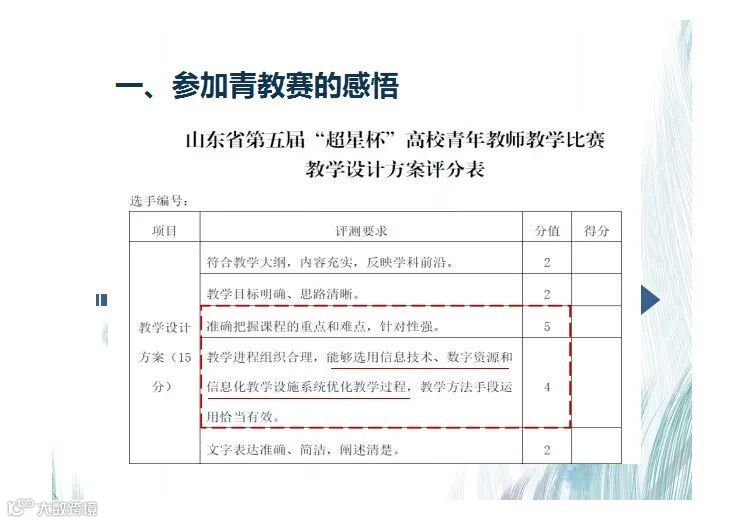 一、参加青教赛的感悟

山东省第五届“超星杯”高校青年教师教学比赛
教学设计方案评分表

选手编号：

| 项目 | 评测要求 | 分值 | 得分 |
|---|---|---|---|
| 教学设计方案（15分） | 符合教学大纲，内容充实，反映学科前沿。 | 2 | |
| | 教学目标明确、思路清晰。 | 2 | |
| | 准确把握课程的重点和难点，针对性强。 | 5 | |
| | 教学进程组织合理，能够选用信息技术、数字资源和信息化教学设施系统优化教学过程，教学方法手段运用恰当有效。 | 4 | |
| | 文字表达准确、简洁，阐述清楚。 | 2 | |

大数跨境